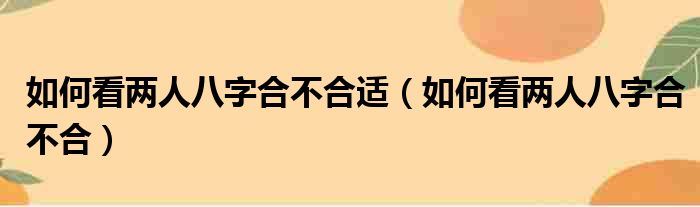 如何看两人八字合不合适（如何看两人八字合不合）